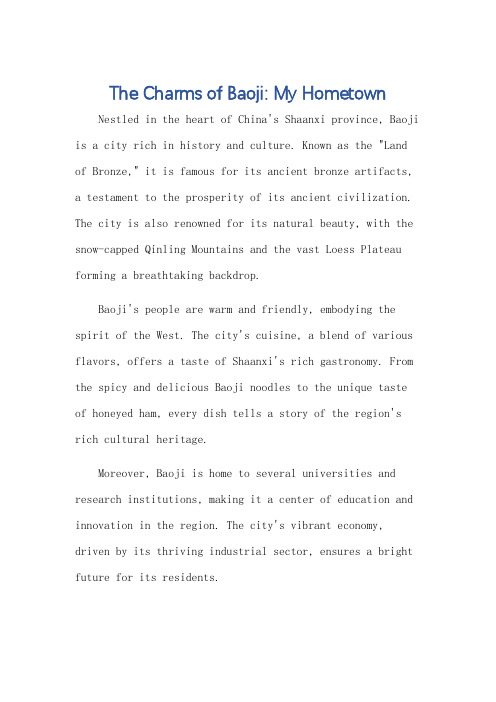 The Charms of Baoji: My Hometown

Nestled in the heart of China's Shaanxi province, Baoji is a city rich in history and culture. Known as the "Land of Bronze," it is famous for its ancient bronze artifacts, a testament to the prosperity of its ancient civilization. The city is also renowned for its natural beauty, with the snow-capped Qinling Mountains and the vast Loess Plateau forming a breathtaking backdrop.

Baoji's people are warm and friendly, embodying the spirit of the West. The city's cuisine, a blend of various flavors, offers a taste of Shaanxi's rich gastronomy. From the spicy and delicious Baoji noodles to the unique taste of honeyed ham, every dish tells a story of the region's rich cultural heritage.

Moreover, Baoji is home to several universities and research institutions, making it a center of education and innovation in the region. The city's vibrant economy, driven by its thriving industrial sector, ensures a bright future for its residents.